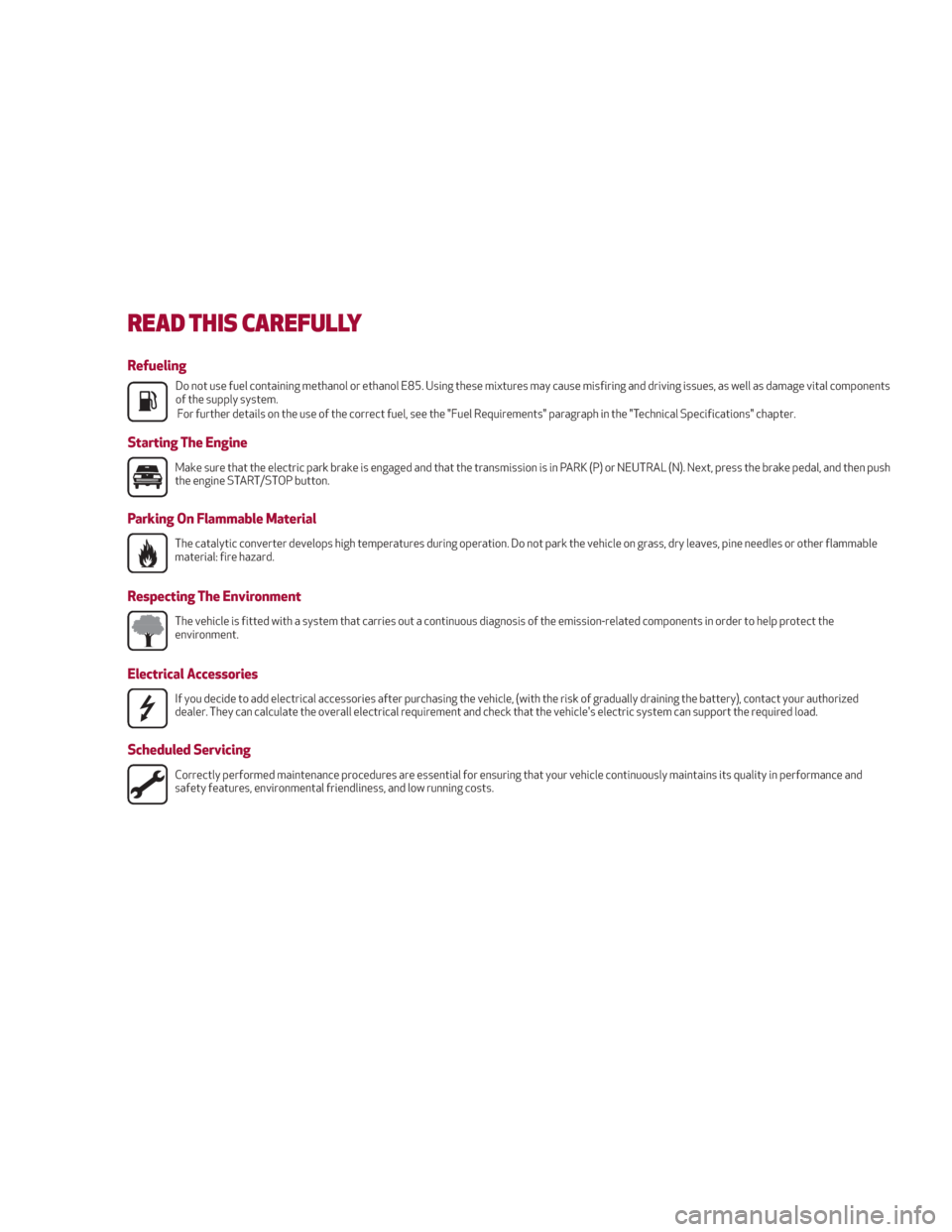 READ THIS CAREFULLY

Refueling

Do not use fuel containing methanol or ethanol E85. Using these mixtures may cause misfiring and driving issues, as well as damage vital components of the supply system.
For further details on the use of the correct fuel, see the "Fuel Requirements" paragraph in the "Technical Specifications" chapter.

Starting The Engine

Make sure that the electric park brake is engaged and that the transmission is in PARK (P) or NEUTRAL (N). Next, press the brake pedal, and then push the engine START/STOP button.

Parking On Flammable Material

The catalytic converter develops high temperatures during operation. Do not park the vehicle on grass, dry leaves, pine needles or other flammable material: fire hazard.

Respecting The Environment

The vehicle is fitted with a system that carries out a continuous diagnosis of the emission-related components in order to help protect the environment.

Electrical Accessories

If you decide to add electrical accessories after purchasing the vehicle, (with the risk of gradually draining the battery), contact your authorized dealer. They can calculate the overall electrical requirement and check that the vehicle's electric system can support the required load.

Scheduled Servicing

Correctly performed maintenance procedures are essential for ensuring that your vehicle continuously maintains its quality in performance and safety features, environmental friendliness, and low running costs.

carmanualsonline.info